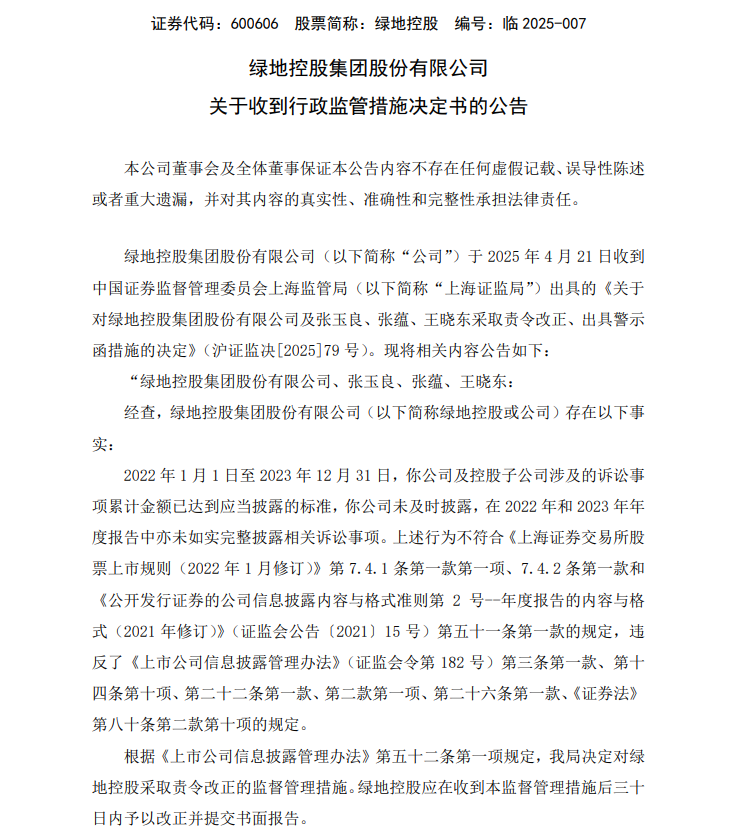 证券代码：600606　股票简称：绿地控股　编号：临 2025-007

绿地控股集团股份有限公司
关于收到行政监管措施决定书的公告

本公司董事会及全体董事保证本公告内容不存在任何虚假记载、误导性陈述或者重大遗漏，并对其内容的真实性、准确性和完整性承担法律责任。

绿地控股集团股份有限公司（以下简称“公司”）于 2025 年 4 月 21 日收到中国证券监督管理委员会上海监管局（以下简称“上海证监局”）出具的《关于对绿地控股集团股份有限公司及张玉良、张蕴、王晓东采取责令改正、出具警示函措施的决定》（沪证监决[2025]79 号）。现将相关内容公告如下：

“绿地控股集团股份有限公司、张玉良、张蕴、王晓东：

经查，绿地控股集团股份有限公司（以下简称绿地控股或公司）存在以下事实：

2022 年 1 月 1 日至 2023 年 12 月 31 日，你公司及控股子公司涉及的诉讼事项累计金额已达到应当披露的标准，你公司未及时披露，在 2022 年和 2023 年年度报告中亦未如实完整披露相关诉讼事项。上述行为不符合《上海证券交易所股票上市规则（2022 年 1 月修订）》第 7.4.1 条第一款第一项、7.4.2 条第一款和《公开发行证券的公司信息披露内容与格式准则第 2 号--年度报告的内容与格式（2021 年修订）》（证监会公告〔2021〕15 号）第五十一条第一款的规定，违反了《上市公司信息披露管理办法》（证监会令第 182 号）第三条第一款、第十四条第十项、第二十二条第一款、第二款第一项、第二十六条第一款、《证券法》第八十条第二款第十项的规定。

根据《上市公司信息披露管理办法》第五十二条第一项规定，我局决定对绿地控股采取责令改正的监督管理措施。绿地控股应在收到本监督管理措施后三十日内予以改正并提交书面报告。